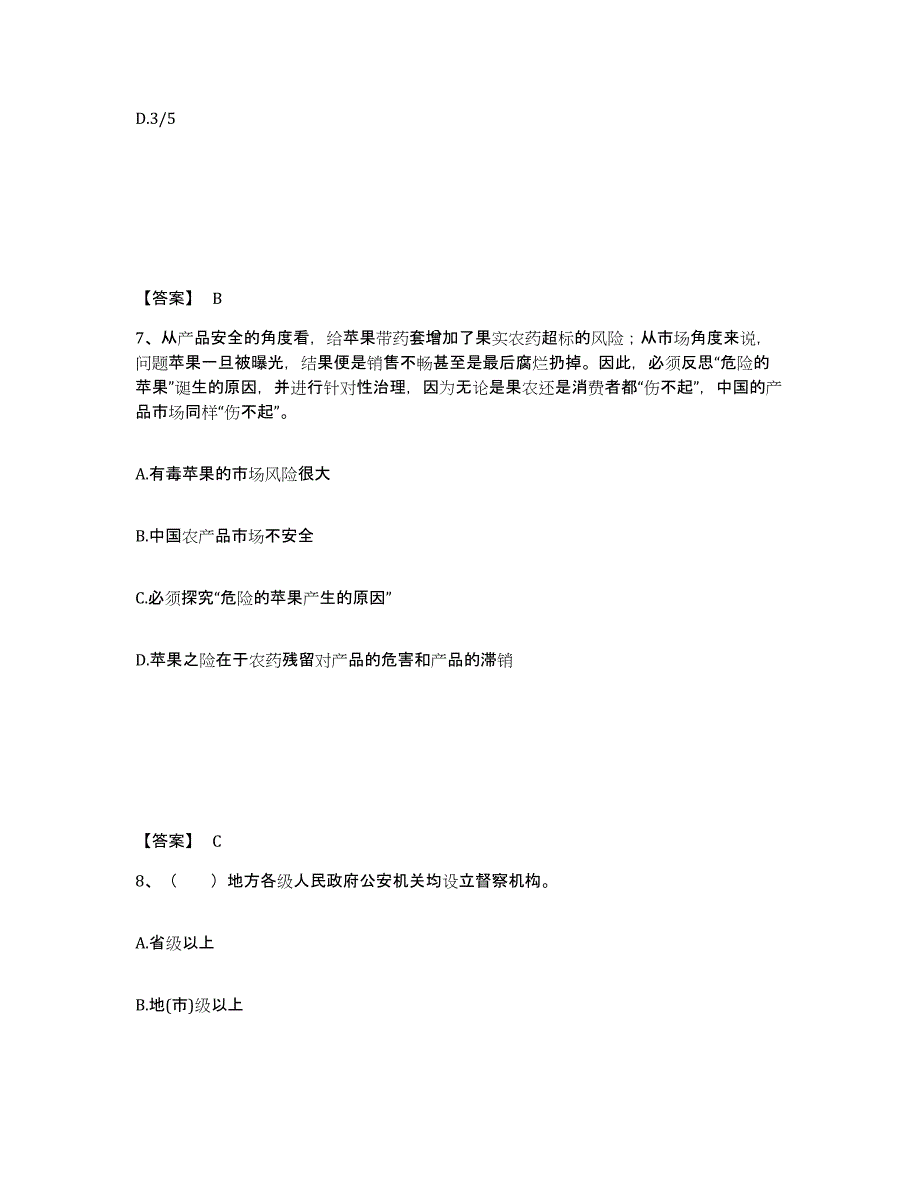 D.3/5

【答案】 B

7、从产品安全的角度看，给苹果带药套增加了果实农药超标的风险；从市场角度来说，问题苹果一旦被曝光，结果便是销售不畅甚至是最后腐烂扔掉。因此，必须反思“危险的苹果”诞生的原因，并进行针对性治理，因为无论是果农还是消费者都“伤不起”，中国的产品市场同样“伤不起”。

A.有毒苹果的市场风险很大

B.中国农产品市场不安全

C.必须探究“危险的苹果产生的原因”

D.苹果之险在于农药残留对产品的危害和产品的滞销

【答案】 C

8、（　　）地方各级人民政府公安机关均设立督察机构。

A.省级以上

B.地(市)级以上